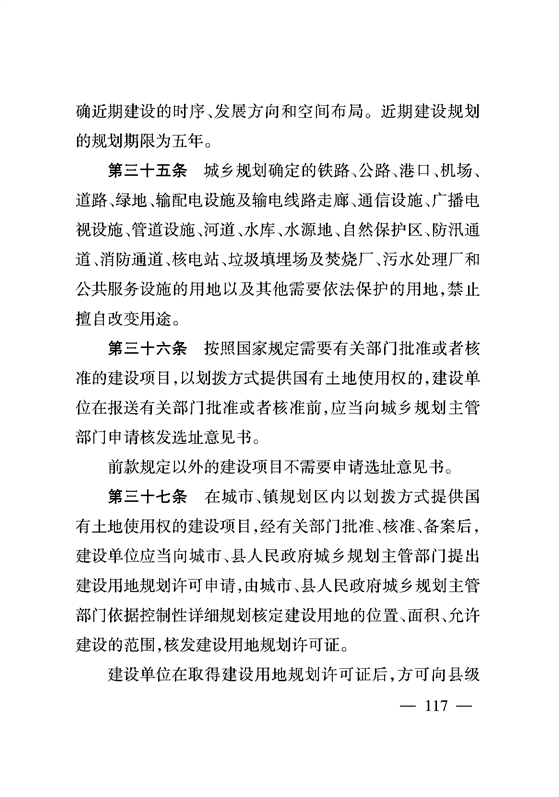 确近期建设的时序、发展方向和空间布局。近期建设规划的规划期限为五年。

第三十五条　城乡规划确定的铁路、公路、港口、机场、道路、绿地、输配电设施及输电线路走廊、通信设施、广播电视设施、管道设施、河道、水库、水源地、自然保护区、防汛通道、消防通道、核电站、垃圾填埋场及焚烧厂、污水处理厂和公共服务设施的用地以及其他需要依法保护的用地，禁止擅自改变用途。

第三十六条　按照国家规定需要有关部门批准或者核准的建设项目，以划拨方式提供国有土地使用权的，建设单位在报送有关部门批准或者核准前，应当向城乡规划主管部门申请核发选址意见书。

前款规定以外的建设项目不需要申请选址意见书。

第三十七条　在城市、镇规划区内以划拨方式提供国有土地使用权的建设项目，经有关部门批准、核准、备案后，建设单位应当向城市、县人民政府城乡规划主管部门提出建设用地规划许可申请，由城市、县人民政府城乡规划主管部门依据控制性详细规划核定建设用地的位置、面积、允许建设的范围，核发建设用地规划许可证。

建设单位在取得建设用地规划许可证后，方可向县级

— 117 —